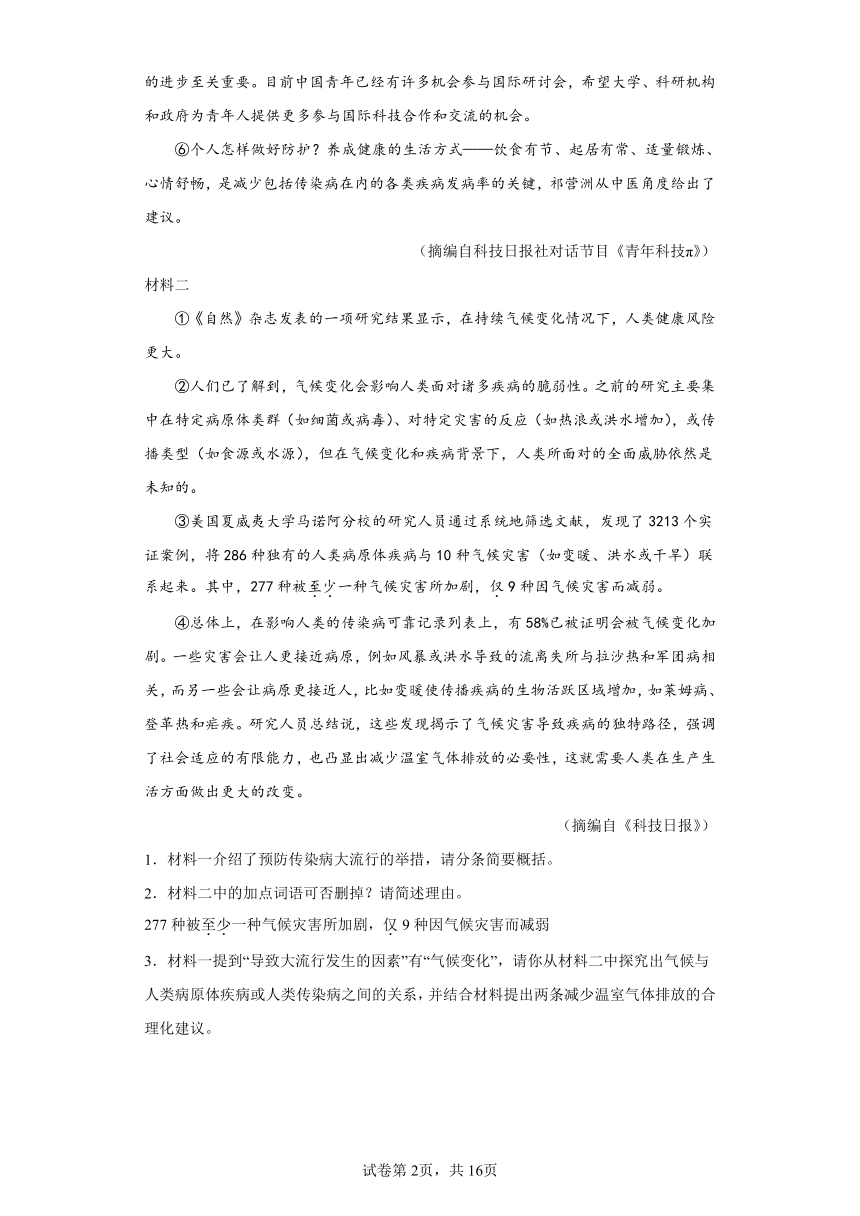 的进步至关重要。目前中国青年已经有许多机会参与国际研讨会，希望大学、科研机构和政府为青年人提供更多参与国际科技合作和交流的机会。

⑥个人怎样做好防护？养成健康的生活方式——饮食有节、起居有常、适量锻炼、心情舒畅，是减少包括传染病在内的各类疾病发病率的关键，祁营洲从中医角度给出了建议。

（摘编自科技日报社对话节目《青年科技π》）

材料二

①《自然》杂志发表的一项研究结果显示，在持续气候变化情况下，人类健康风险更大。

②人们已了解到，气候变化会影响人类面对诸多疾病的脆弱性。之前的研究主要集中在特定病原体类群（如细菌或病毒）、对特定灾害的反应（如热浪或洪水增加），或传播类型（如食源或水源），但在气候变化和疾病背景下，人类所面对的全面威胁依然是未知的。

③美国夏威夷大学马诺阿分校的研究人员通过系统地筛选文献，发现了3213个实证案例，将286种独有的人类病原体疾病与10种气候灾害（如变暖、洪水或干旱）联系起来。其中，277种被至少一种气候灾害所加剧，仅9种因气候灾害而减弱。

④总体上，在影响人类的传染病可靠记录列表上，有58%已被证明会被气候变化加剧。一些灾害会让人更接近病原，例如风暴或洪水导致的流离失所与拉沙热和军团病相关，而另一些会让病原更接近人，比如变暖使传播疾病的生物活跃区域增加，如莱姆病、登革热和疟疾。研究人员总结说，这些发现揭示了气候灾害导致疾病的独特路径，强调了社会适应的有限能力，也凸显出减少温室气体排放的必要性，这就需要人类在生产生活方面做出更大的改变。

（摘编自《科技日报》）

1．材料一介绍了预防传染病大流行的举措，请分条简要概括。

2．材料二中的加点词语可否删掉？请简述理由。

277种被至少一种气候灾害所加剧，仅9种因气候灾害而减弱

3．材料一提到“导致大流行发生的因素”有“气候变化”，请你从材料二中探究出气候与人类病原体疾病或人类传染病之间的关系，并结合材料提出两条减少温室气体排放的合理化建议。

试卷第2页，共16页